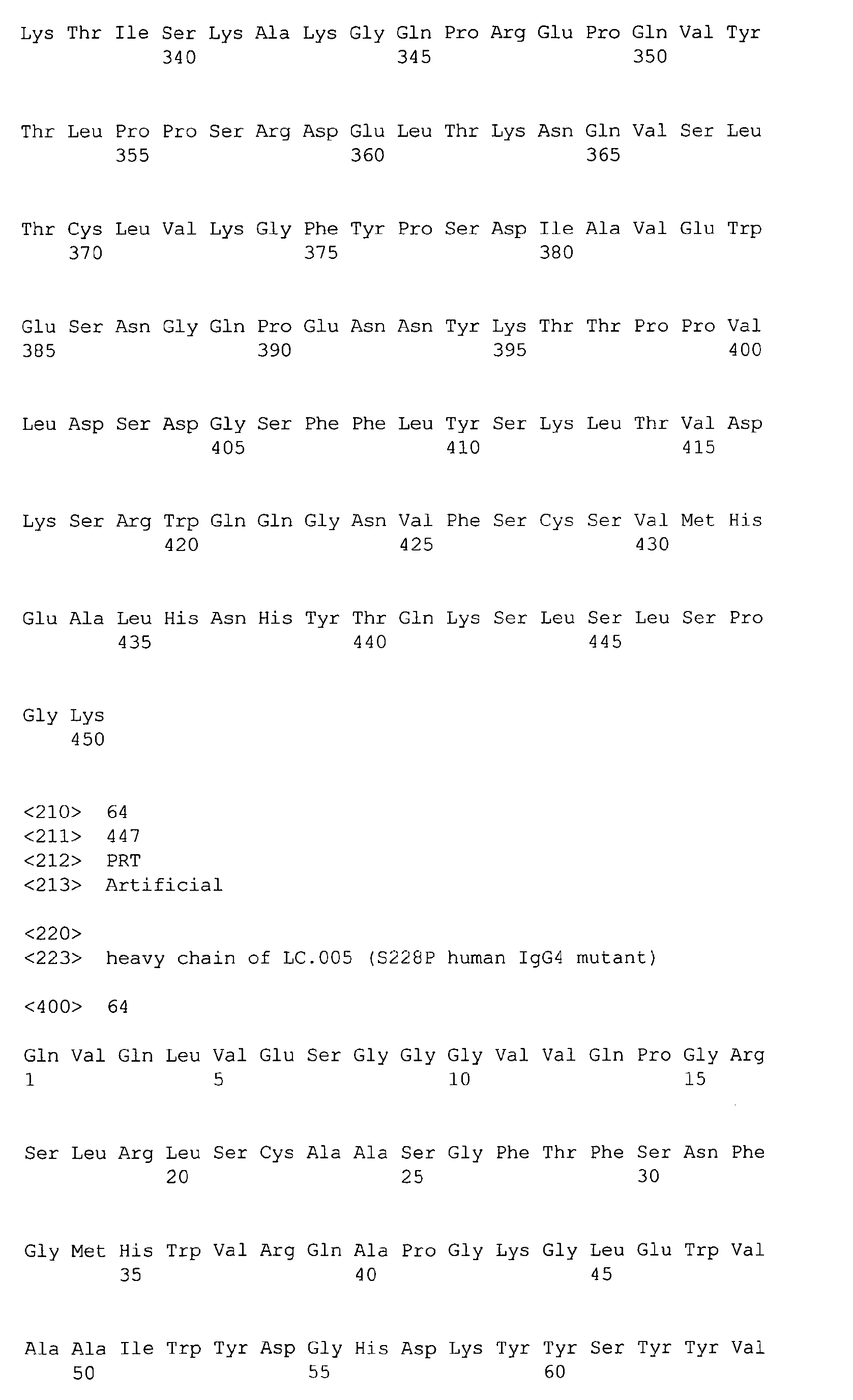 Lys Thr Ile Ser Lys Ala Lys Gly Gln Pro Arg Glu Pro Gln Val Tyr
340 345 350

Thr Leu Pro Pro Ser Arg Asp Glu Leu Thr Lys Asn Gln Val Ser Leu
355 360 365

Thr Cys Leu Val Lys Gly Phe Tyr Pro Ser Asp Ile Ala Val Glu Trp
370 375 380

Glu Ser Asn Gly Gln Pro Glu Asn Asn Tyr Lys Thr Thr Pro Pro Val
385 390 395 400

Leu Asp Ser Asp Gly Ser Phe Phe Leu Tyr Ser Lys Leu Thr Val Asp
405 410 415

Lys Ser Arg Trp Gln Gln Gly Asn Val Phe Ser Cys Ser Val Met His
420 425 430

Glu Ala Leu His Asn His Tyr Thr Gln Lys Ser Leu Ser Leu Ser Pro
435 440 445

Gly Lys
450

<210> 64
<211> 447
<212> PRT
<213> Artificial

<220>
<223> heavy chain of LC.005 (S228P human IgG4 mutant)

<400> 64

Gln Val Gln Leu Val Glu Ser Gly Gly Gly Val Val Gln Pro Gly Arg
1 5 10 15

Ser Leu Arg Leu Ser Cys Ala Ala Ser Gly Phe Thr Phe Ser Asn Phe
20 25 30

Gly Met His Trp Val Arg Gln Ala Pro Gly Lys Gly Leu Glu Trp Val
35 40 45

Ala Ala Ile Trp Tyr Asp Gly His Asp Lys Tyr Tyr Ser Tyr Tyr Val
50 55 60